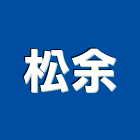 松余